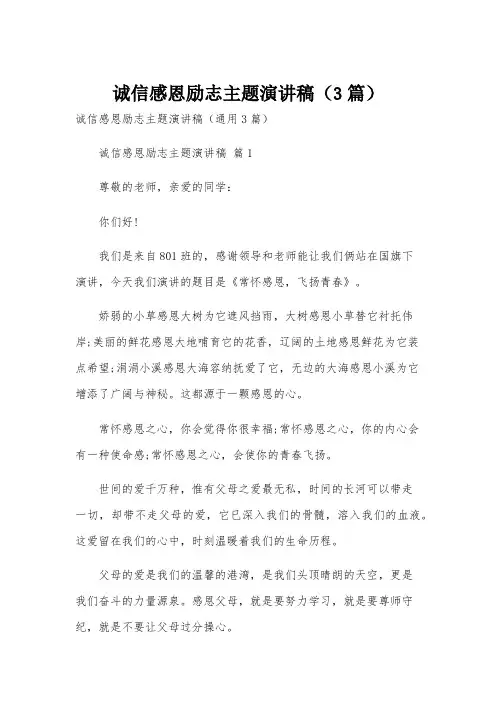 诚信感恩励志主题演讲稿（3篇）

诚信感恩励志主题演讲稿（通用3篇）

诚信感恩励志主题演讲稿 篇1

尊敬的老师，亲爱的同学：

你们好！

我们是来自801班的，感谢领导和老师能让我们俩站在国旗下演讲，今天我们演讲的题目是《常怀感恩，飞扬青春》。

娇弱的小草感恩大树为它遮风挡雨，大树感恩小草替它衬托伟岸;美丽的鲜花感恩大地哺育它的花香，辽阔的土地感恩鲜花为它装点希望;涓涓小溪感恩大海容纳抚爱了它，无边的大海感恩小溪为它增添了广阔与神秘。这都源于一颗感恩的心。

常怀感恩之心，你会觉得你很幸福;常怀感恩之心，你的内心会有一种使命感;常怀感恩之心，会使你的青春飞扬。

世间的爱千万种，惟有父母之爱最无私，时间的长河可以带走一切，却带不走父母的爱，它已深入我们的骨髓，溶入我们的血液。这爱留在我们的心中，时刻温暖着我们的生命历程。

父母的爱是我们的温馨的港湾，是我们头顶晴朗的天空，更是我们奋斗的力量源泉。感恩父母，就是要努力学习，就是要尊师守纪，就是不要让父母过分操心。